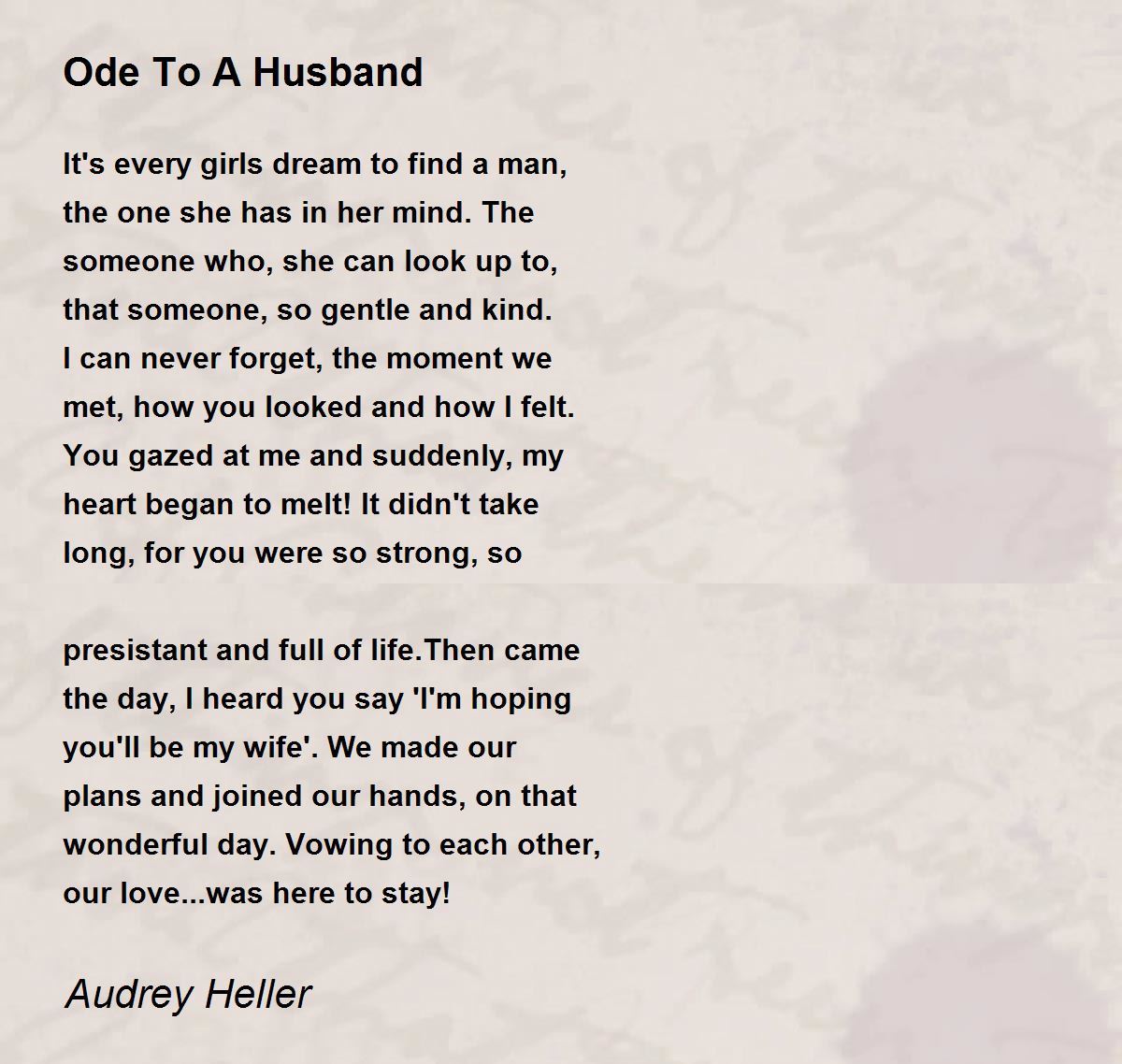 Ode To A Husband

It's every girls dream to find a man,
the one she has in her mind. The
someone who, she can look up to,
that someone, so gentle and kind.
I can never forget, the moment we
met, how you looked and how I felt.
You gazed at me and suddenly, my
heart began to melt! It didn't take
long, for you were so strong, so

presistant and full of life.Then came
the day, I heard you say 'I'm hoping
you'll be my wife'. We made our
plans and joined our hands, on that
wonderful day. Vowing to each other,
our love...was here to stay!

Audrey Heller